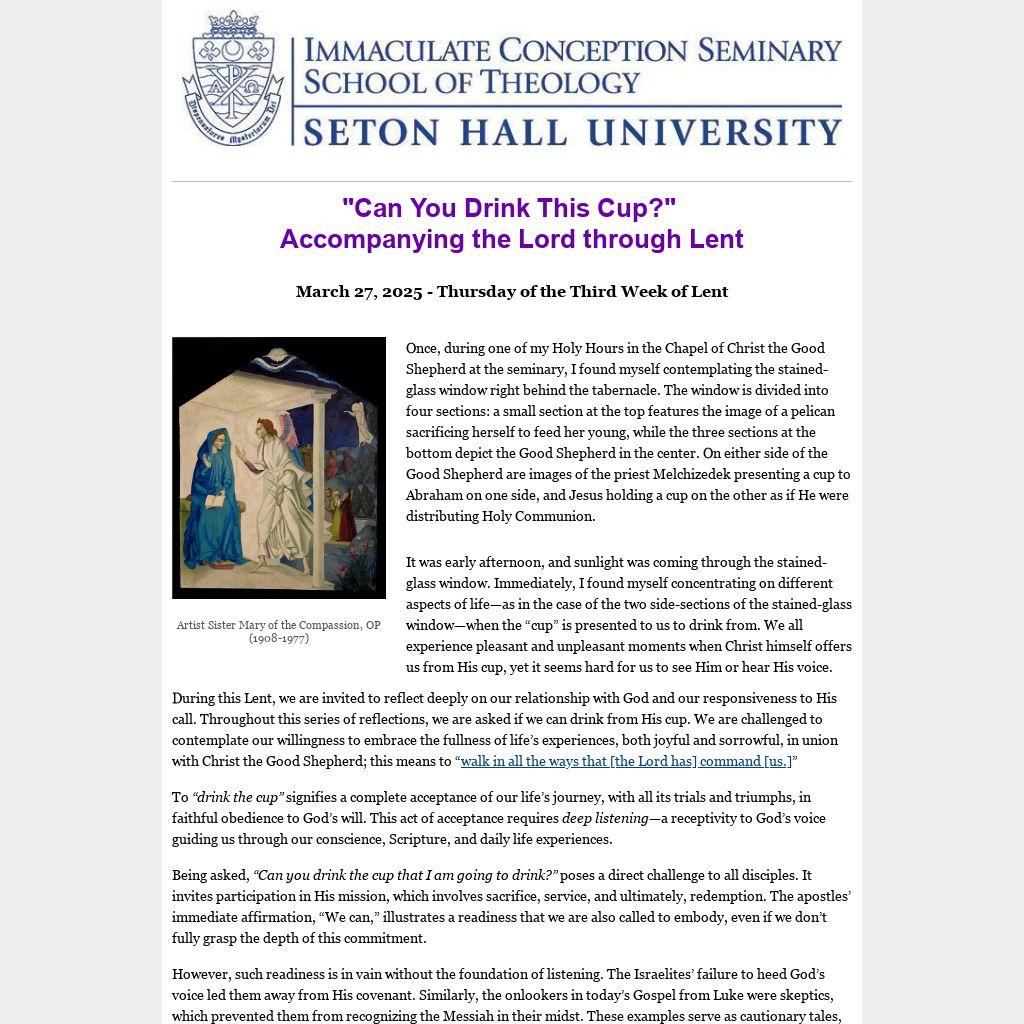 IMMACULATE CONCEPTION SEMINARY
SCHOOL OF THEOLOGY
SETON HALL UNIVERSITY

"Can You Drink This Cup?"
Accompanying the Lord through Lent

March 27, 2025 - Thursday of the Third Week of Lent

Artist Sister Mary of the Compassion, OP (1908-1977)

Once, during one of my Holy Hours in the Chapel of Christ the Good Shepherd at the seminary, I found myself contemplating the stained-glass window right behind the tabernacle. The window is divided into four sections: a small section at the top features the image of a pelican sacrificing herself to feed her young, while the three sections at the bottom depict the Good Shepherd in the center. On either side of the Good Shepherd are images of the priest Melchizedek presenting a cup to Abraham on one side, and Jesus holding a cup on the other as if He were distributing Holy Communion.

It was early afternoon, and sunlight was coming through the stained-glass window. Immediately, I found myself concentrating on different aspects of life—as in the case of the two side-sections of the stained-glass window—when the "cup" is presented to us to drink from. We all experience pleasant and unpleasant moments when Christ himself offers us from His cup, yet it seems hard for us to see Him or hear His voice.

During this Lent, we are invited to reflect deeply on our relationship with God and our responsiveness to His call. Throughout this series of reflections, we are asked if we can drink from His cup. We are challenged to contemplate our willingness to embrace the fullness of life's experiences, both joyful and sorrowful, in union with Christ the Good Shepherd; this means to "walk in all the ways that [the Lord has] command [us.]"

To "drink the cup" signifies a complete acceptance of our life's journey, with all its trials and triumphs, in faithful obedience to God's will. This act of acceptance requires deep listening—a receptivity to God's voice guiding us through our conscience, Scripture, and daily life experiences.

Being asked, "Can you drink the cup that I am going to drink?" poses a direct challenge to all disciples. It invites participation in His mission, which involves sacrifice, service, and ultimately, redemption. The apostles' immediate affirmation, "We can," illustrates a readiness that we are also called to embody, even if we don't fully grasp the depth of this commitment.

However, such readiness is in vain without the foundation of listening. The Israelites' failure to heed God's voice led them away from His covenant. Similarly, the onlookers in today's Gospel from Luke were skeptics, which prevented them from recognizing the Messiah in their midst. These examples serve as cautionary tales,